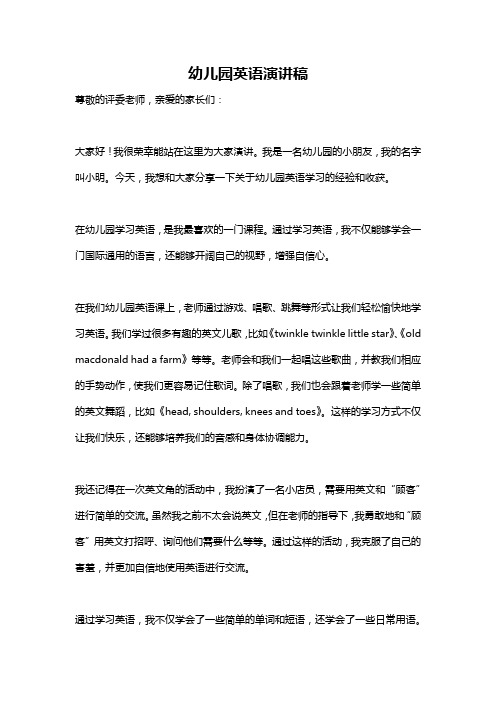 幼儿园英语演讲稿

尊敬的评委老师，亲爱的家长们：

大家好！我很荣幸能站在这里为大家演讲。我是一名幼儿园的小朋友，我的名字叫小明。今天，我想和大家分享一下关于幼儿园英语学习的经验和收获。

在幼儿园学习英语，是我最喜欢的一门课程。通过学习英语，我不仅能够学会一门国际通用的语言，还能够开阔自己的视野，增强自信心。

在我们幼儿园英语课上，老师通过游戏、唱歌、跳舞等形式让我们轻松愉快地学习英语。我们学过很多有趣的英文儿歌，比如《twinkle twinkle little star》、《old macdonald had a farm》等等。老师会和我们一起唱这些歌曲，并教我们相应的手势动作，使我们更容易记住歌词。除了唱歌，我们也会跟着老师学一些简单的英文舞蹈，比如《head, shoulders, knees and toes》。这样的学习方式不仅让我们快乐，还能够培养我们的音感和身体协调能力。

我还记得在一次英文角的活动中，我扮演了一名小店员，需要用英文和“顾客”进行简单的交流。虽然我之前不太会说英文，但在老师的指导下，我勇敢地和“顾客”用英文打招呼、询问他们需要什么等等。通过这样的活动，我克服了自己的害羞，并更加自信地使用英语进行交流。

通过学习英语，我不仅学会了一些简单的单词和短语，还学会了一些日常用语。